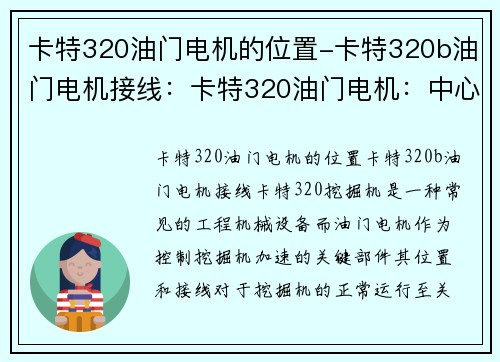 卡特320油门电机的位置-卡特320b油门电机接线：卡特320油门电机：中心

卡特320油门电机的位置卡特320b油门电机接线卡特320挖掘机是一种常见的工程机械设备而油门电机作为控制挖掘机加速的关键部件其位置和接线对于挖掘机的正常运行至关